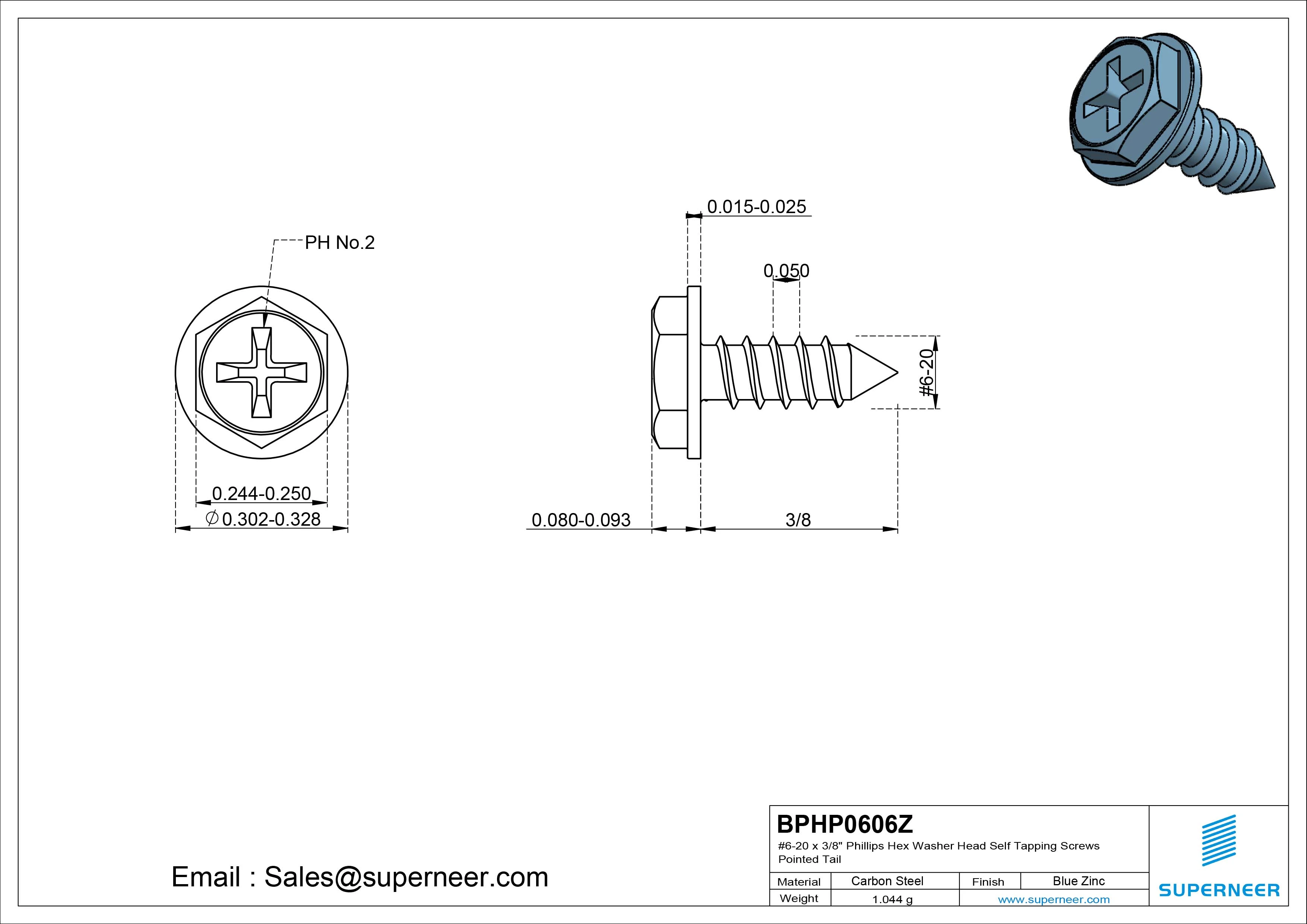 PH No.2

0.244-0.250

$\varnothing$0.302-0.328

0.015-0.025

0.050

#6-20

0.080-0.093

3/8

Email : Sales@superneer.com

BPHP0606Z

#6-20 x 3/8" Phillips Hex Washer Head Self Tapping Screws Pointed Tail

| Material | Carbon Steel | Finish | Blue Zinc |
|---|---|---|---|
| Weight | 1.044 g | www.superneer.com | |

SUPERNEER